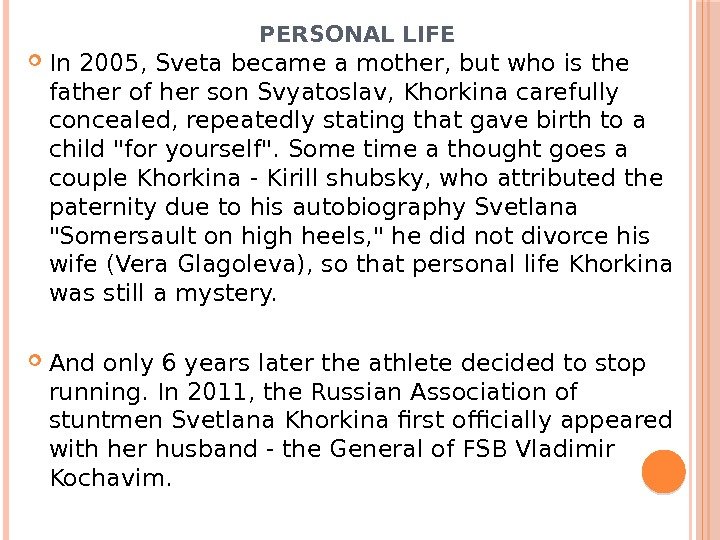 PERSONAL LIFE

In 2005, Sveta became a mother, but who is the father of her son Svyatoslav, Khorkina carefully concealed, repeatedly stating that gave birth to a child "for yourself". Some time a thought goes a couple Khorkina - Kirill shubsky, who attributed the paternity due to his autobiography Svetlana "Somersault on high heels," he did not divorce his wife (Vera Glagoleva), so that personal life Khorkina was still a mystery.

And only 6 years later the athlete decided to stop running. In 2011, the Russian Association of stuntmen Svetlana Khorkina first officially appeared with her husband - the General of FSB Vladimir Kochavim.